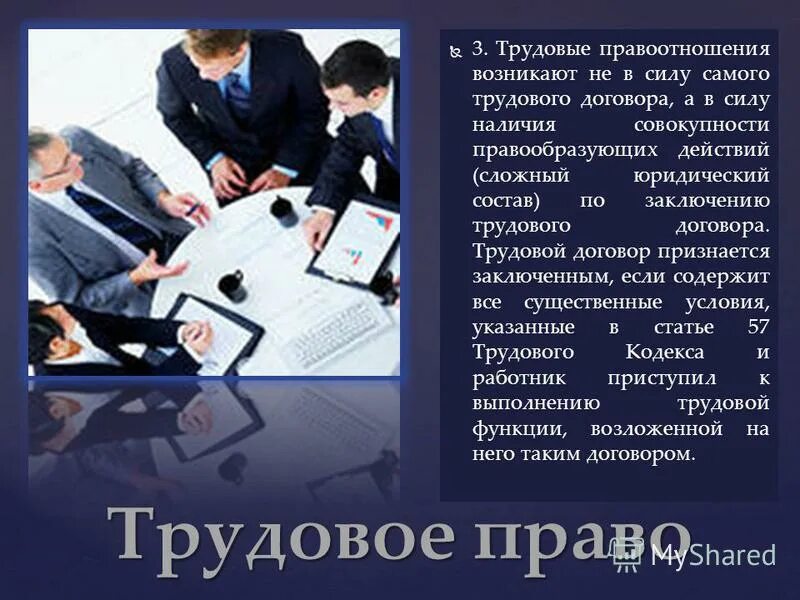 3. Трудовые правоотношения возникают не в силу самого трудового договора, а в силу наличия совокупности правообразующих действий (сложный юридический состав) по заключению трудового договора. Трудовой договор признается заключенным, если содержит все существенные условия, указанные в статье 57 Трудового Кодекса и работник приступил к выполнению трудовой функции, возложенной на него таким договором.

Трудовое право

MyShared